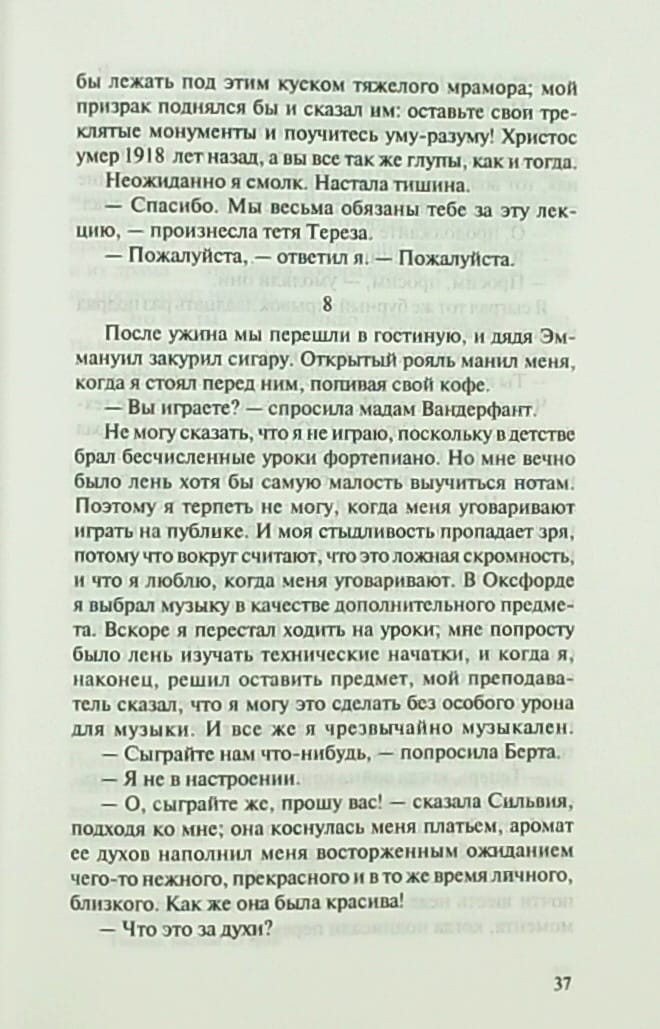 бы лежать под этим куском тяжелого мрамора; мой призрак поднялся бы и сказал им: оставьте свои треклятые монументы и поучитесь уму-разуму! Христос умер 1918 лет назад, а вы все так же глупы, как и тогда.

Неожиданно я смолк. Настала тишина.

— Спасибо. Мы весьма обязаны тебе за эту лекцию, — произнесла тетя Тереза.

— Пожалуйста, — ответил я. — Пожалуйста.

8

После ужина мы перешли в гостиную, и дядя Эммануил закурил сигару. Открытый рояль манил меня, когда я стоял перед ним, попивая свой кофе.

— Вы играете? — спросила мадам Вандерфант.

Не могу сказать, что я не играю, поскольку в детстве брал бесчисленные уроки фортепиано. Но мне вечно было лень хотя бы самую малость выучиться нотам. Поэтому я терпеть не могу, когда меня уговаривают играть на публике. И моя стыдливость пропадает зря, потому что вокруг считают, что это ложная скромность, и что я люблю, когда меня уговаривают. В Оксфорде я выбрал музыку в качестве дополнительного предмета. Вскоре я перестал ходить на уроки; мне попросту было лень изучать технические начатки, и когда я, наконец, решил оставить предмет, мой преподаватель сказал, что я могу это сделать без особого урона для музыки. И все же я чрезвычайно музыкален.

— Сыграйте нам что-нибудь, — попросила Берта.

— Я не в настроении.

— О, сыграйте же, прошу вас! — сказала Сильвия, подходя ко мне; она коснулась меня платьем, аромат ее духов наполнил меня восторженным ожиданием чего-то нежного, прекрасного и в то же время личного, близкого. Как же она была красива!

— Что это за духи?

37